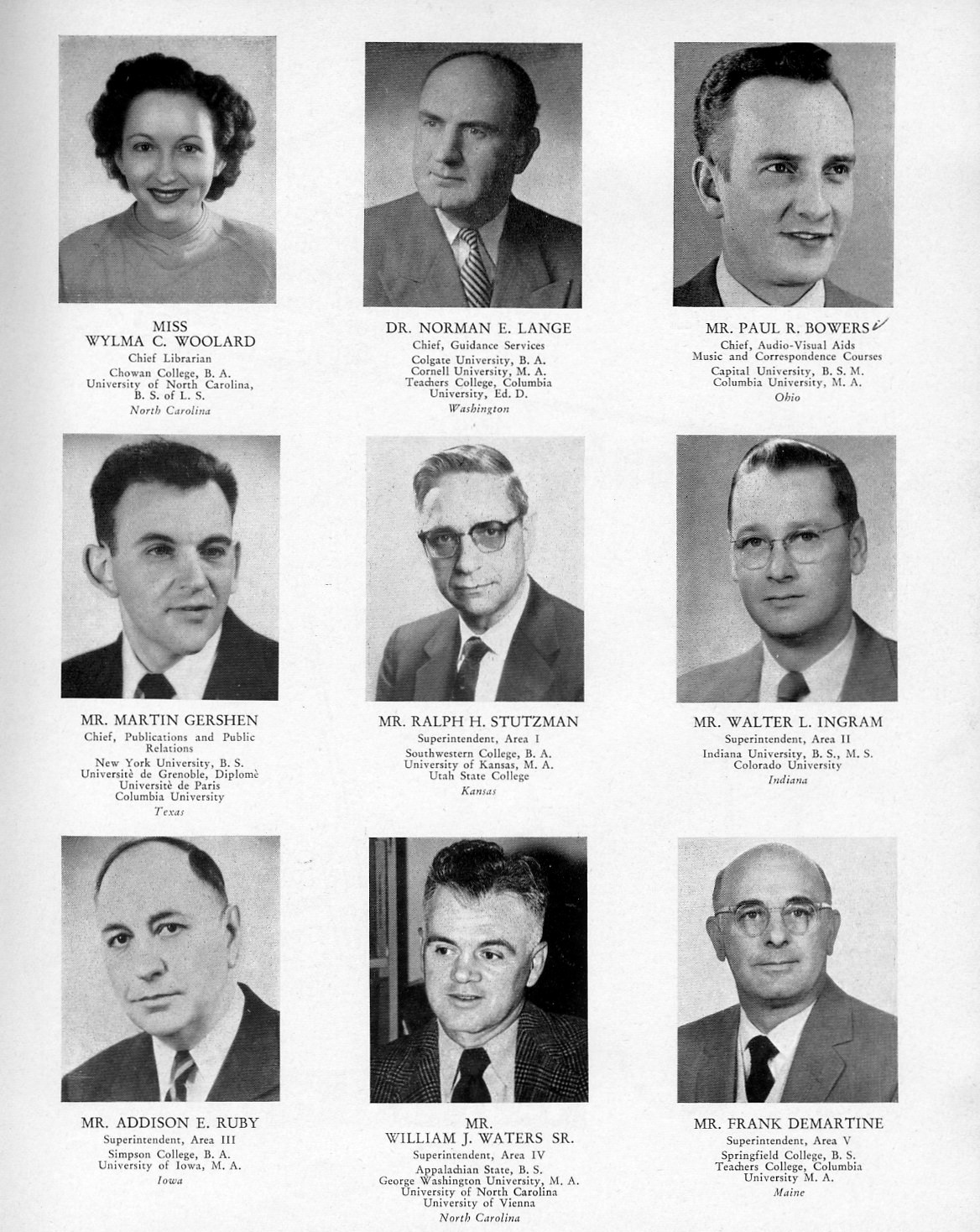 MISS
WYLMA C. WOOLARD
Chief Librarian
Chowan College, B. A.
University of North Carolina, B. S. of L. S.
North Carolina

DR. NORMAN E. LANGE
Chief, Guidance Services
Colgate University, B. A.
Cornell University, M. A.
Teachers College, Columbia University, Ed. D.
Washington

MR. PAUL R. BOWERS
Chief, Audio-Visual Aids
Music and Correspondence Courses
Capital University, B. S. M.
Columbia University, M. A.
Ohio

MR. MARTIN GERSHEN
Chief, Publications and Public Relations
New York University, B. S.
Universitè de Grenoble, Diplomè
Universitè de Paris
Columbia University
Texas

MR. RALPH H. STUTZMAN
Superintendent, Area I
Southwestern College, B. A.
University of Kansas, M. A.
Utah State College
Kansas

MR. WALTER L. INGRAM
Superintendent, Area II
Indiana University, B. S., M. S.
Colorado University
Indiana

MR. ADDISON E. RUBY
Superintendent, Area III
Simpson College, B. A.
University of Iowa, M. A.
Iowa

MR.
WILLIAM J. WATERS SR.
Superintendent, Area IV
Appalachian State, B. S.
George Washington University, M. A.
University of North Carolina
University of Vienna
North Carolina

MR. FRANK DEMARTINE
Superintendent, Area V
Springfield College, B. S.
Teachers College, Columbia University M. A.
Maine